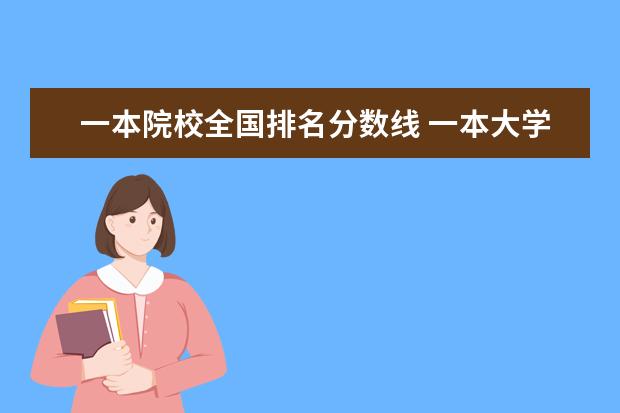 一本院校全国排名分数线 一本大学